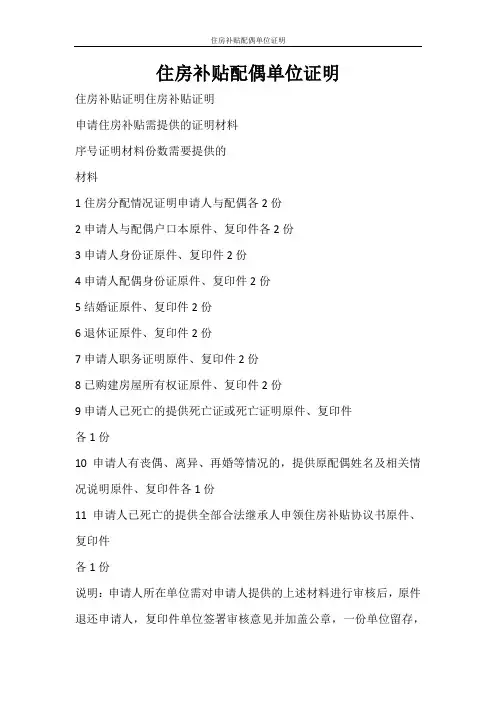 住房补贴配偶单位证明

住房补贴配偶单位证明

住房补贴证明住房补贴证明

申请住房补贴需提供的证明材料

序号证明材料份数需要提供的

材料

1 住房分配情况证明申请人与配偶各 2 份

2 申请人与配偶户口本原件、复印件各 2 份

3 申请人身份证原件、复印件 2 份

4 申请人配偶身份证原件、复印件 2 份

5 结婚证原件、复印件 2 份

6 退休证原件、复印件 2 份

7 申请人职务证明原件、复印件 2 份

8 已购建房屋所有权证原件、复印件 2 份

9 申请人已死亡的提供死亡证或死亡证明原件、复印件

各 1 份

10 申请人有丧偶、离异、再婚等情况的，提供原配偶姓名及相关情况说明原件、复印件各 1 份

11 申请人已死亡的提供全部合法继承人申领住房补贴协议书原件、复印件

各 1 份

说明：申请人所在单位需对申请人提供的上述材料进行审核后，原件退还申请人，复印件单位签署审核意见并加盖公章，一份单位留存，